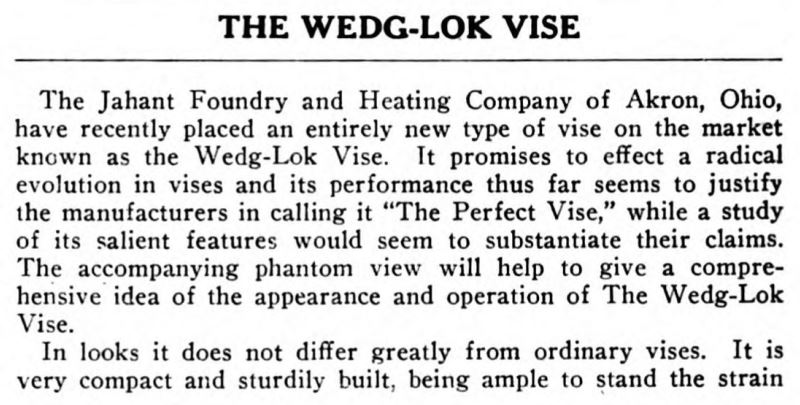 THE WEDG-LOK VISE

The Jahant Foundry and Heating Company of Akron, Ohio, have recently placed an entirely new type of vise on the market known as the Wedg-Lok Vise. It promises to effect a radical evolution in vises and its performance thus far seems to justify the manufacturers in calling it "The Perfect Vise," while a study of its salient features would seem to substantiate their claims. The accompanying phantom view will help to give a comprehensive idea of the appearance and operation of The Wedg-Lok Vise.

In looks it does not differ greatly from ordinary vises. It is very compact and sturdily built, being ample to stand the strain